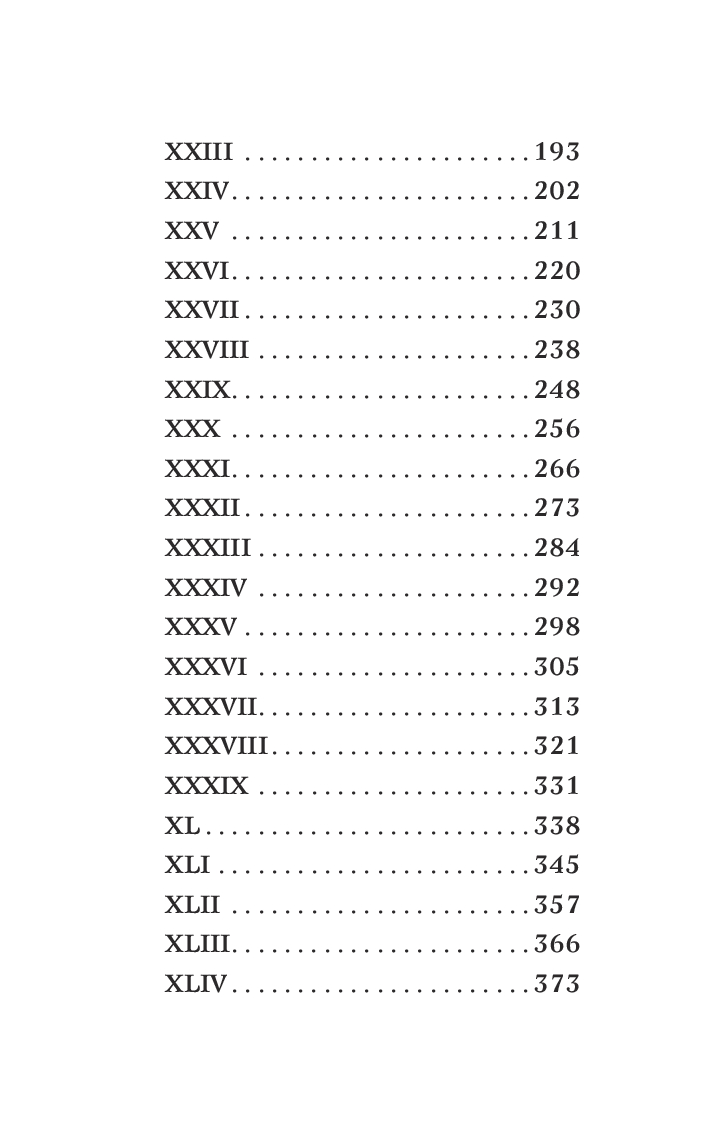 XXIII 193
XXIV 202
XXV 211
XXVI 220
XXVII 230
XXVIII 238
XXIX 248
XXX 256
XXXI 266
XXXII 273
XXXIII 284
XXXIV 292
XXXV 298
XXXVI 305
XXXVII 313
XXXVIII 321
XXXIX 331
XL 338
XLI 345
XLII 357
XLIII 366
XLIV 373